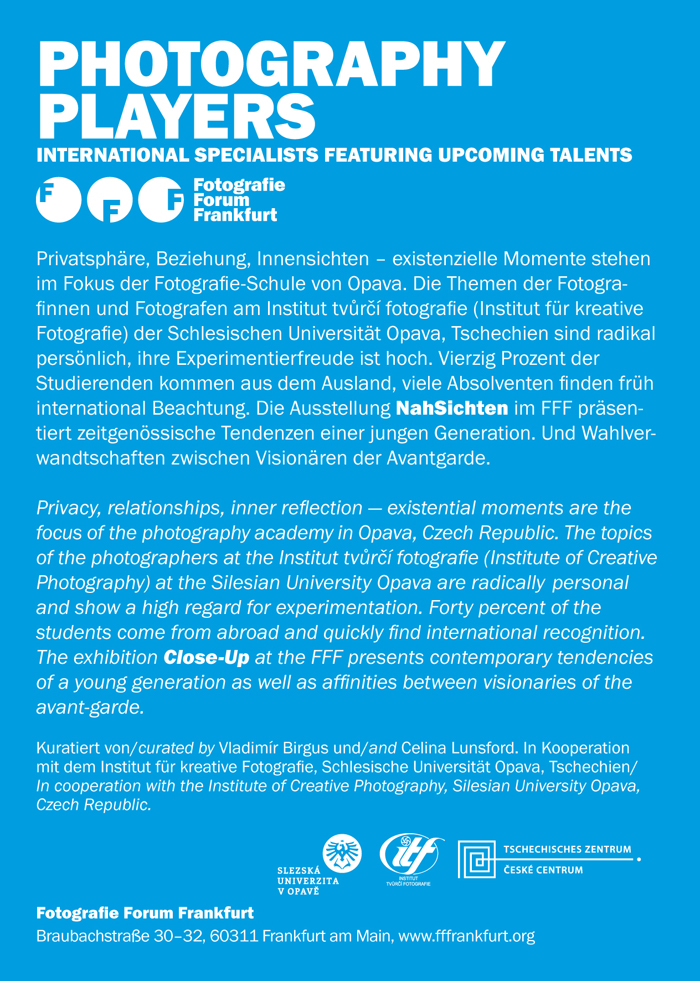 PHOTOGRAPHY PLAYERS
INTERNATIONAL SPECIALISTS FEATURING UPCOMING TALENTS

F F F Fotografie Forum Frankfurt

Privatsphäre, Beziehung, Innensichten – existenzielle Momente stehen im Fokus der Fotografie-Schule von Opava. Die Themen der Fotografinnen und Fotografen am Institut tvůrčí fotografie (Institut für kreative Fotografie) der Schlesischen Universität Opava, Tschechien sind radikal persönlich, ihre Experimentierfreude ist hoch. Vierzig Prozent der Studierenden kommen aus dem Ausland, viele Absolventen finden früh international Beachtung. Die Ausstellung NahSichten im FFF präsentiert zeitgenössische Tendenzen einer jungen Generation. Und Wahlverwandtschaften zwischen Visionären der Avantgarde.

Privacy, relationships, inner reflection — existential moments are the focus of the photography academy in Opava, Czech Republic. The topics of the photographers at the Institut tvůrčí fotografie (Institute of Creative Photography) at the Silesian University Opava are radically personal and show a high regard for experimentation. Forty percent of the students come from abroad and quickly find international recognition. The exhibition Close-Up at the FFF presents contemporary tendencies of a young generation as well as affinities between visionaries of the avant-garde.

Kuratiert von/curated by Vladimír Birgus und/and Celina Lunsford. In Kooperation mit dem Institut für kreative Fotografie, Schlesische Universität Opava, Tschechien/ In cooperation with the Institute of Creative Photography, Silesian University Opava, Czech Republic.

SLEZSKÁ UNIVERZITA V OPAVĚ
itf INSTITUT TVŮRČÍ FOTOGRAFIE
TSCHECHISCHES ZENTRUM
ČESKÉ CENTRUM

Fotografie Forum Frankfurt
Braubachstraße 30–32, 60311 Frankfurt am Main, www.fffrankfurt.org